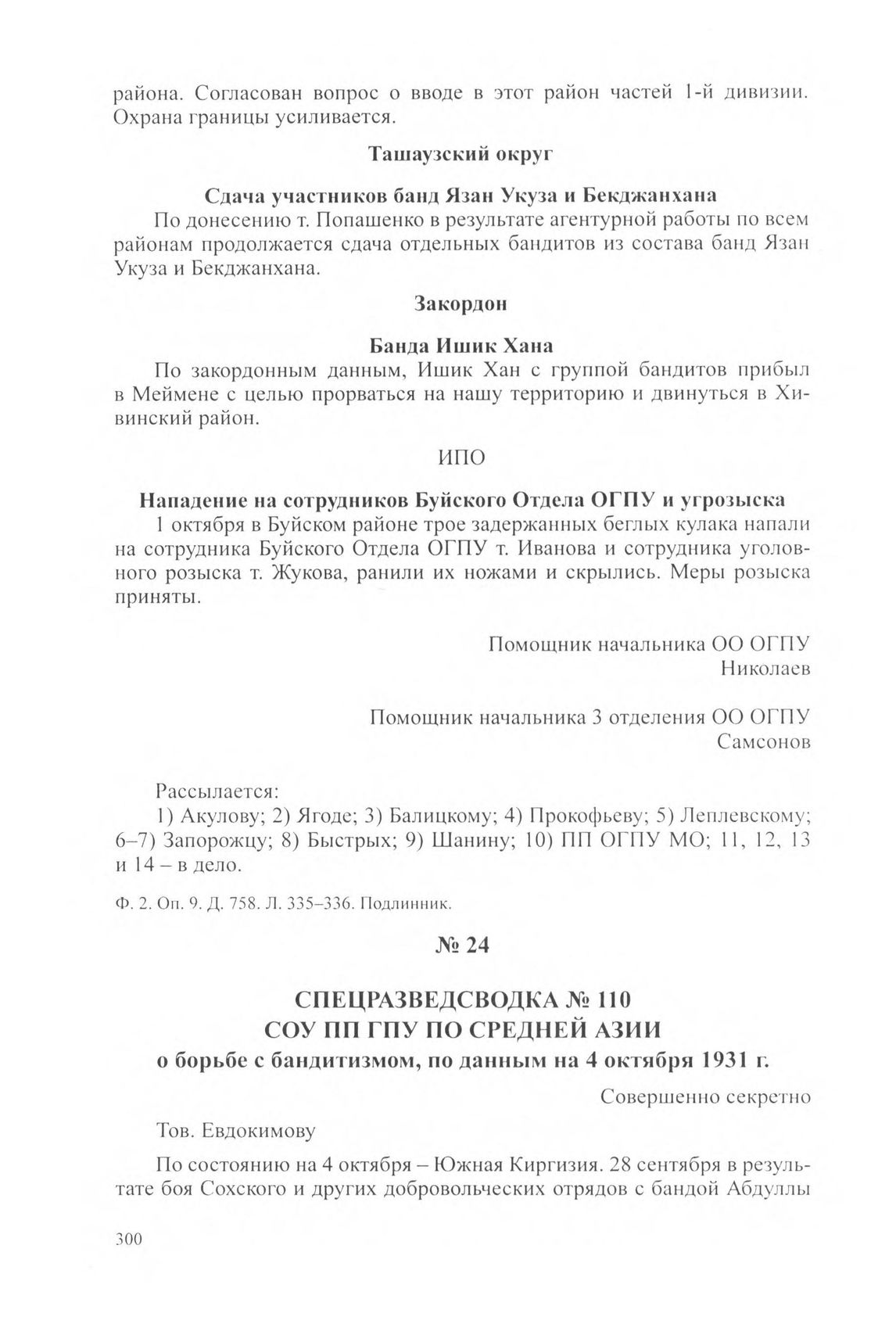 района. Согласован вопрос о вводе в этот район частей 1-й дивизии. Охрана границы усиливается.

Ташаузский округ

Сдача участников банд Язан Укуза и Бекджанхана

По донесению т. Попашенко в результате агентурной работы по всем районам продолжается сдача отдельных бандитов из состава банд Язан Укуза и Бекджанхана.

Закордон

Банда Ишик Хана

По закордонным данным, Ишик Хан с группой бандитов прибыл в Меймене с целью прорваться на нашу территорию и двинуться в Хивинский район.

ИПО

Нападение на сотрудников Буйского Отдела ОГПУ и угрозыска

1 октября в Буйском районе трое задержанных беглых кулака напали на сотрудника Буйского Отдела ОГПУ т. Иванова и сотрудника уголовного розыска т. Жукова, ранили их ножами и скрылись. Меры розыска приняты.

Помощник начальника ОО ОГПУ
Николаев

Помощник начальника 3 отделения ОО ОГПУ
Самсонов

Рассылается:

1) Акулову; 2) Ягоде; 3) Балицкому; 4) Прокофьеву; 5) Леплевскому; 6–7) Запорожцу; 8) Быстрых; 9) Шанину; 10) ПП ОГПУ МО; 11, 12, 13 и 14 – в дело.

Ф. 2. Оп. 9. Д. 758. Л. 335–336. Подлинник.

№ 24

СПЕЦРАЗВЕДСВОДКА № 110
СОУ ПП ГПУ ПО СРЕДНЕЙ АЗИИ
о борьбе с бандитизмом, по данным на 4 октября 1931 г.

Совершенно секретно

Тов. Евдокимову

По состоянию на 4 октября – Южная Киргизия. 28 сентября в результате боя Сохского и других добровольческих отрядов с бандой Абдуллы

300